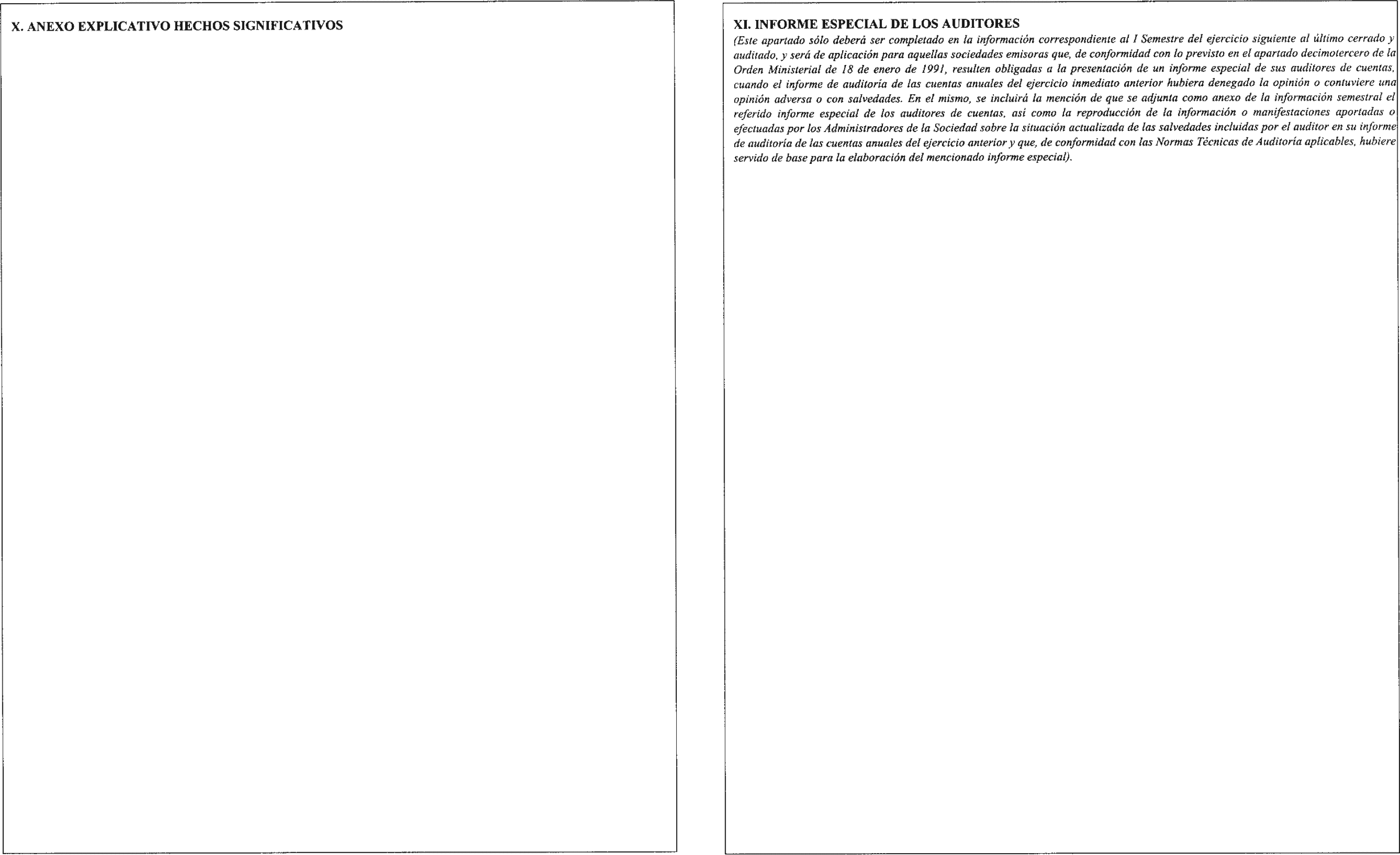 X. ANEXO EXPLICATIVO HECHOS SIGNIFICATIVOS

XI. INFORME ESPECIAL DE LOS AUDITORES

(Este apartado sólo deberá ser completado en la información correspondiente al I Semestre del ejercicio siguiente al último cerrado y auditado, y será de aplicación para aquellas sociedades emisoras que, de conformidad con lo previsto en el apartado decimotercero de la Orden Ministerial de 18 de enero de 1991, resulten obligadas a la presentación de un informe especial de sus auditores de cuentas, cuando el informe de auditoría de las cuentas anuales del ejercicio inmediato anterior hubiera denegado la opinión o contuviere una opinión adversa o con salvedades. En el mismo, se incluirá la mención de que se adjunta como anexo de la información semestral el referido informe especial de los auditores de cuentas, así como la reproducción de la información o manifestaciones aportadas o efectuadas por los Administradores de la Sociedad sobre la situación actualizada de las salvedades incluidas por el auditor en su informe de auditoría de las cuentas anuales del ejercicio anterior y que, de conformidad con las Normas Técnicas de Auditoría aplicables, hubiere servido de base para la elaboración del mencionado informe especial).